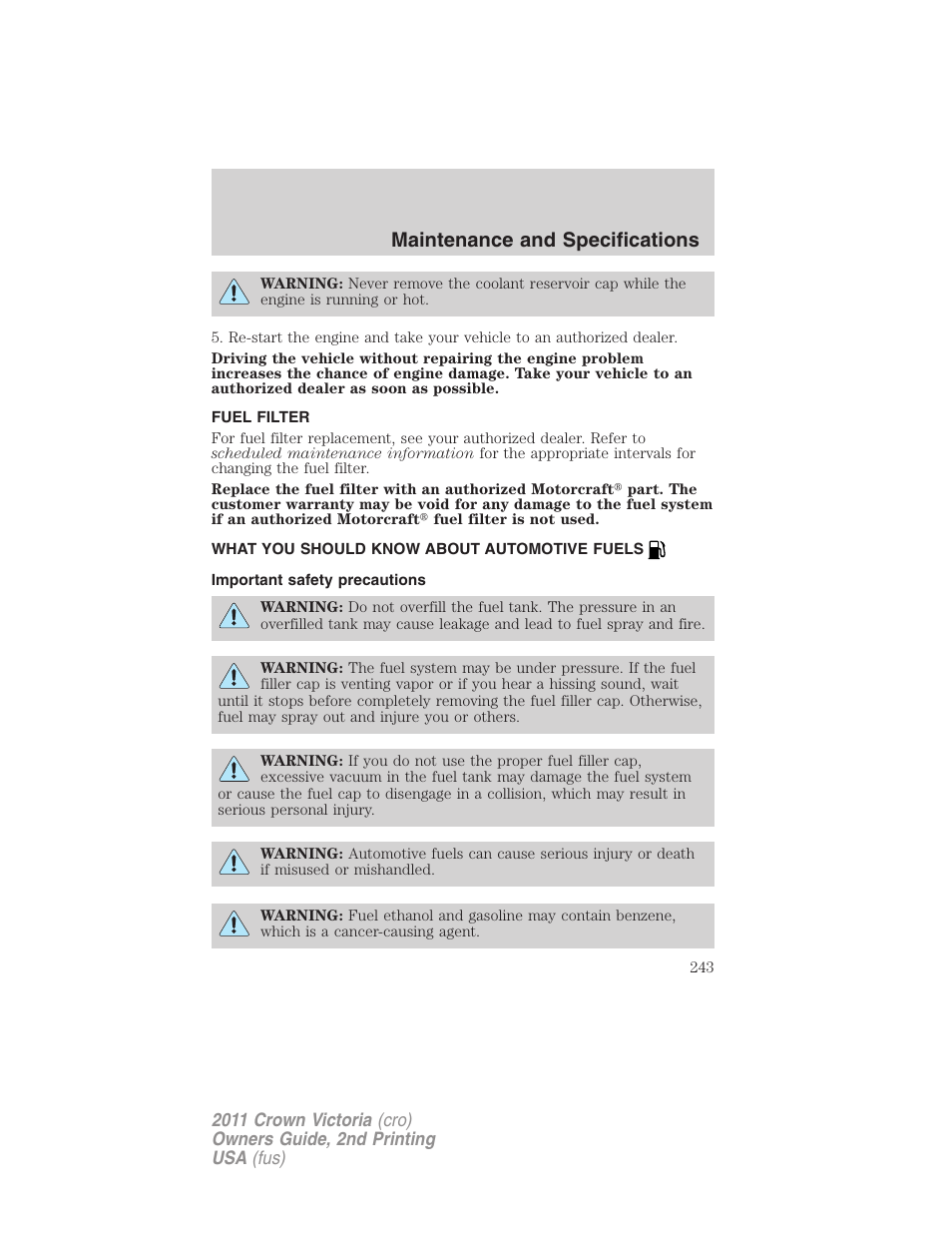 Maintenance and Specifications

WARNING: Never remove the coolant reservoir cap while the engine is running or hot.

5. Re-start the engine and take your vehicle to an authorized dealer.

Driving the vehicle without repairing the engine problem increases the chance of engine damage. Take your vehicle to an authorized dealer as soon as possible.

FUEL FILTER

For fuel filter replacement, see your authorized dealer. Refer to scheduled maintenance information for the appropriate intervals for changing the fuel filter.

Replace the fuel filter with an authorized Motorcraft® part. The customer warranty may be void for any damage to the fuel system if an authorized Motorcraft® fuel filter is not used.

WHAT YOU SHOULD KNOW ABOUT AUTOMOTIVE FUELS

Important safety precautions

WARNING: Do not overfill the fuel tank. The pressure in an overfilled tank may cause leakage and lead to fuel spray and fire.

WARNING: The fuel system may be under pressure. If the fuel filler cap is venting vapor or if you hear a hissing sound, wait until it stops before completely removing the fuel filler cap. Otherwise, fuel may spray out and injure you or others.

WARNING: If you do not use the proper fuel filler cap, excessive vacuum in the fuel tank may damage the fuel system or cause the fuel cap to disengage in a collision, which may result in serious personal injury.

WARNING: Automotive fuels can cause serious injury or death if misused or mishandled.

WARNING: Fuel ethanol and gasoline may contain benzene, which is a cancer-causing agent.

243

2011 Crown Victoria (cro)
Owners Guide, 2nd Printing
USA (fus)